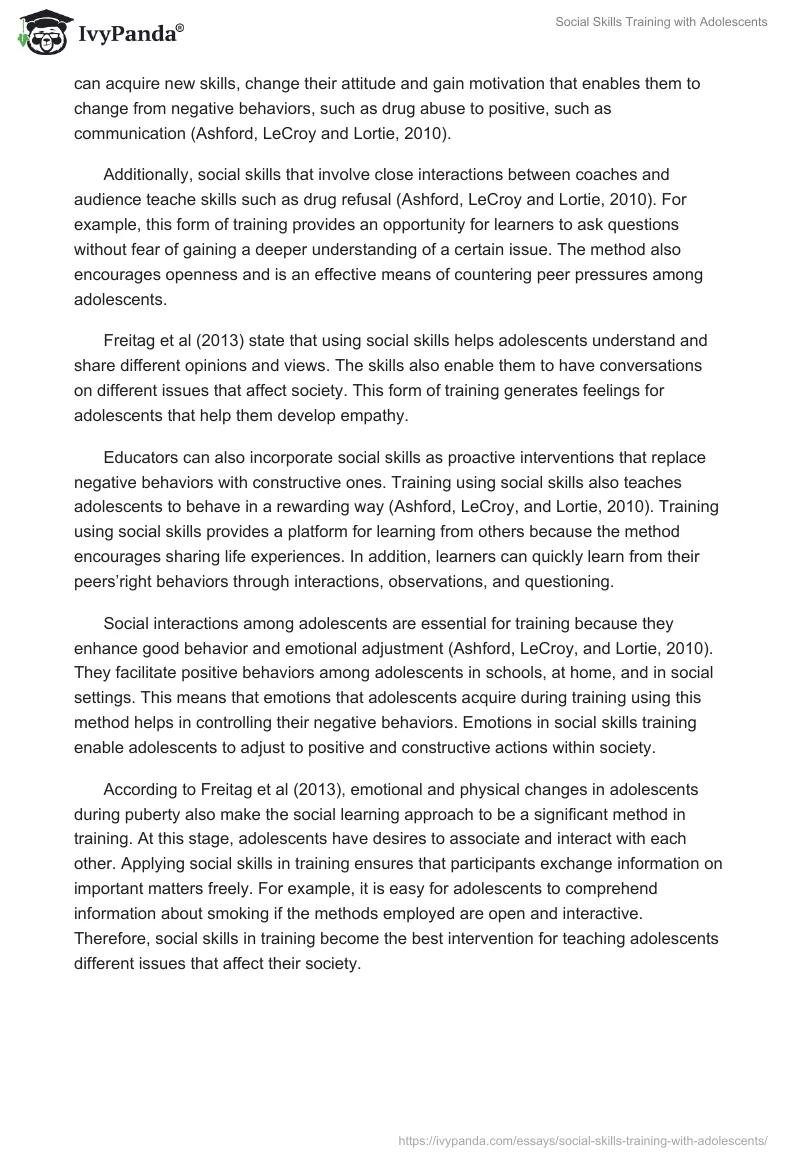 IvyPanda®

Social Skills Training with Adolescents

can acquire new skills, change their attitude and gain motivation that enables them to change from negative behaviors, such as drug abuse to positive, such as communication (Ashford, LeCroy and Lortie, 2010).

Additionally, social skills that involve close interactions between coaches and audience teache skills such as drug refusal (Ashford, LeCroy and Lortie, 2010). For example, this form of training provides an opportunity for learners to ask questions without fear of gaining a deeper understanding of a certain issue. The method also encourages openness and is an effective means of countering peer pressures among adolescents.

Freitag et al (2013) state that using social skills helps adolescents understand and share different opinions and views. The skills also enable them to have conversations on different issues that affect society. This form of training generates feelings for adolescents that help them develop empathy.

Educators can also incorporate social skills as proactive interventions that replace negative behaviors with constructive ones. Training using social skills also teaches adolescents to behave in a rewarding way (Ashford, LeCroy, and Lortie, 2010). Training using social skills provides a platform for learning from others because the method encourages sharing life experiences. In addition, learners can quickly learn from their peers'right behaviors through interactions, observations, and questioning.

Social interactions among adolescents are essential for training because they enhance good behavior and emotional adjustment (Ashford, LeCroy, and Lortie, 2010). They facilitate positive behaviors among adolescents in schools, at home, and in social settings. This means that emotions that adolescents acquire during training using this method helps in controlling their negative behaviors. Emotions in social skills training enable adolescents to adjust to positive and constructive actions within society.

According to Freitag et al (2013), emotional and physical changes in adolescents during puberty also make the social learning approach to be a significant method in training. At this stage, adolescents have desires to associate and interact with each other. Applying social skills in training ensures that participants exchange information on important matters freely. For example, it is easy for adolescents to comprehend information about smoking if the methods employed are open and interactive. Therefore, social skills in training become the best intervention for teaching adolescents different issues that affect their society.

https://ivypanda.com/essays/social-skills-training-with-adolescents/